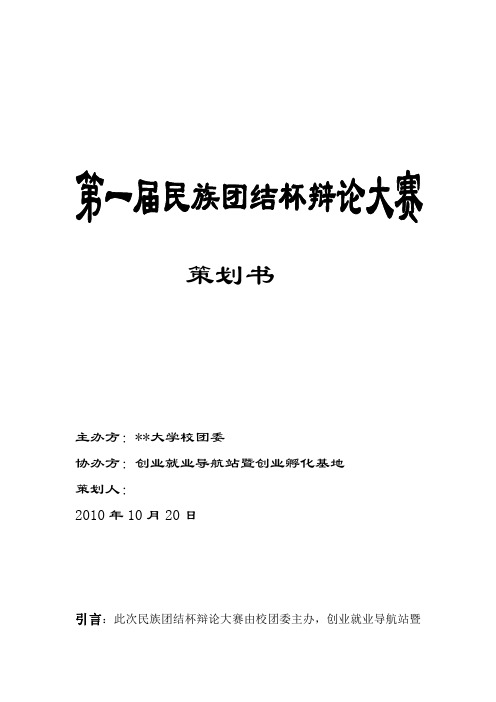 第一届民族团结杯辩论大赛

策划书

主办方：**大学校团委

协办方：创业就业导航站暨创业孵化基地

策划人：

2010 年 10 月 20 日

引言：此次民族团结杯辩论大赛由校团委主办，创业就业导航站暨